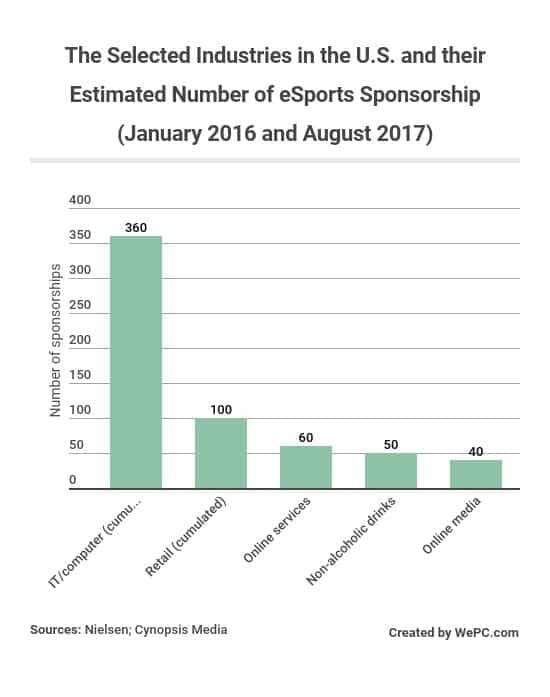 The Selected Industries in the U.S. and their Estimated Number of eSports Sponsorship (January 2016 and August 2017)

Number of sponsorships

400
350
300
250
200
150
100
50
0

360
100
60
50
40

IT/computer (cumu...
Retail (cumulated)
Online services
Non-alcoholic drinks
Online media

Sources: Nielsen; Cynopsis Media

Created by WePC.com